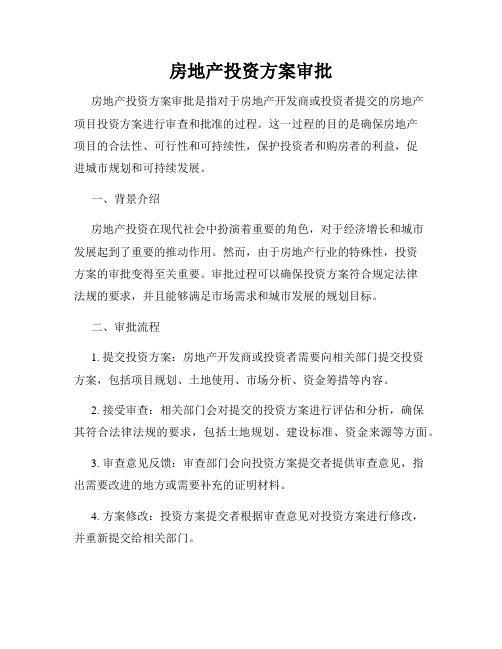 房地产投资方案审批

房地产投资方案审批是指对于房地产开发商或投资者提交的房地产项目投资方案进行审查和批准的过程。这一过程的目的是确保房地产项目的合法性、可行性和可持续性，保护投资者和购房者的利益，促进城市规划和可持续发展。

一、背景介绍

房地产投资在现代社会中扮演着重要的角色，对于经济增长和城市发展起到了重要的推动作用。然而，由于房地产行业的特殊性，投资方案的审批变得至关重要。审批过程可以确保投资方案符合规定法律法规的要求，并且能够满足市场需求和城市发展的规划目标。

二、审批流程

1. 提交投资方案：房地产开发商或投资者需要向相关部门提交投资方案，包括项目规划、土地使用、市场分析、资金筹措等内容。

2. 接受审查：相关部门会对提交的投资方案进行评估和分析，确保其符合法律法规的要求，包括土地规划、建设标准、资金来源等方面。

3. 审查意见反馈：审查部门会向投资方案提交者提供审查意见，指出需要改进的地方或需要补充的证明材料。

4. 方案修改：投资方案提交者根据审查意见对投资方案进行修改，并重新提交给相关部门。